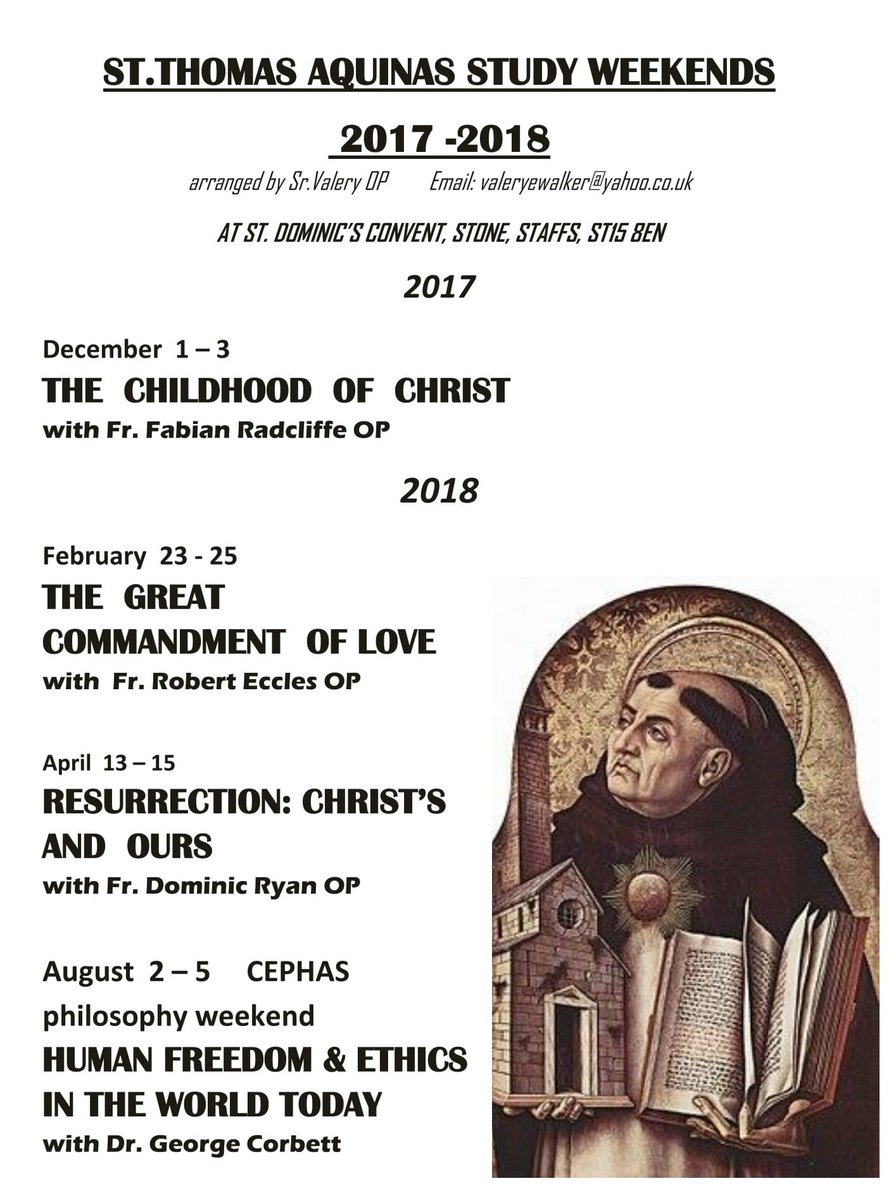 ST.THOMAS AQUINAS STUDY WEEKENDS

2017 -2018

arranged by Sr.Valery OP Email: valeryewalker@yahoo.co.uk

AT ST. DOMINIC'S CONVENT, STONE, STAFFS, ST15 8EN

2017

December 1 – 3
THE CHILDHOOD OF CHRIST
with Fr. Fabian Radcliffe OP

2018

February 23 - 25
THE GREAT COMMANDMENT OF LOVE
with Fr. Robert Eccles OP

April 13 – 15
RESURRECTION: CHRIST'S AND OURS
with Fr. Dominic Ryan OP

August 2 – 5 CEPHAS philosophy weekend
HUMAN FREEDOM & ETHICS IN THE WORLD TODAY
with Dr. George Corbett